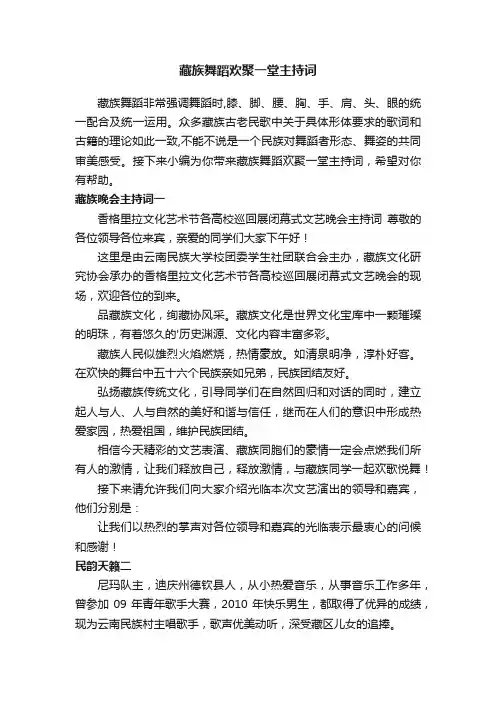 藏族舞蹈欢聚一堂主持词

藏族舞蹈非常强调舞蹈时,膝、脚、腰、胸、手、肩、头、眼的统一配合及统一运用。众多藏族古老民歌中关于具体形体要求的歌词和古籍的理论如此一致,不能不说是一个民族对舞蹈者形态、舞姿的共同审美感受。接下来小编为你带来藏族舞蹈欢聚一堂主持词，希望对你有帮助。

藏族晚会主持词一

香格里拉文化艺术节各高校巡回展闭幕式文艺晚会主持词 尊敬的各位领导各位来宾，亲爱的同学们大家下午好！

这里是由云南民族大学校团委学生社团联合会主办，藏族文化研究协会承办的香格里拉文化艺术节各高校巡回展闭幕式文艺晚会的现场，欢迎各位的到来。

品藏族文化，绚藏协风采。藏族文化是世界文化宝库中一颗璀璨的明珠，有着悠久的'历史渊源、文化内容丰富多彩。

藏族人民似雄烈火焰燃烧，热情豪放。如清泉明净，淳朴好客。在欢快的舞台中五十六个民族亲如兄弟，民族团结友好。

弘扬藏族传统文化，引导同学们在自然回归和对话的同时，建立起人与人、人与自然的美好和谐与信任，继而在人们的意识中形成热爱家园，热爱祖国，维护民族团结。

相信今天精彩的文艺表演、藏族同胞们的豪情一定会点燃我们所有人的激情，让我们释放自己，释放激情，与藏族同学一起欢歌悦舞！

接下来请允许我们向大家介绍光临本次文艺演出的领导和嘉宾，他们分别是：

让我们以热烈的掌声对各位领导和嘉宾的光临表示最衷心的问候和感谢！

民韵天籁二

尼玛队主，迪庆州德钦县人，从小热爱音乐，从事音乐工作多年，曾参加 09 年青年歌手大赛，2010 年快乐男生，都取得了优异的成绩，现为云南民族村主唱歌手，歌声优美动听，深受藏区儿女的追捧。